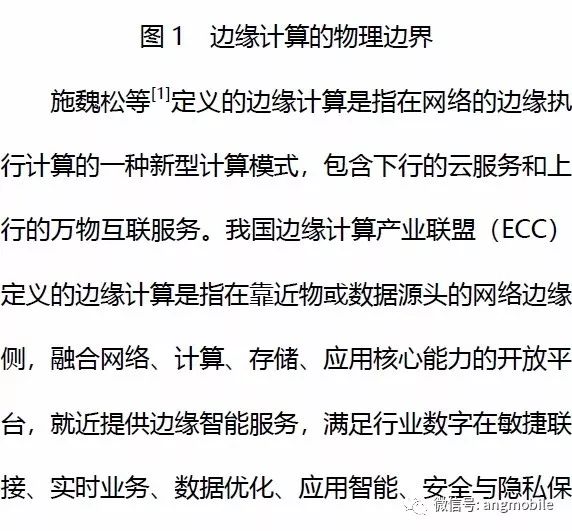 图 1　边缘计算的物理边界

施魏松等$^{[1]}$定义的边缘计算是指在网络的边缘执行计算的一种新型计算模式，包含下行的云服务和上行的万物互联服务。我国边缘计算产业联盟（ECC）定义的边缘计算是指在靠近物或数据源头的网络边缘侧，融合网络、计算、存储、应用核心能力的开放平台，就近提供边缘智能服务，满足行业数字在敏捷联接、实时业务、数据优化、应用智能、安全与隐私保

微信号: angmobile